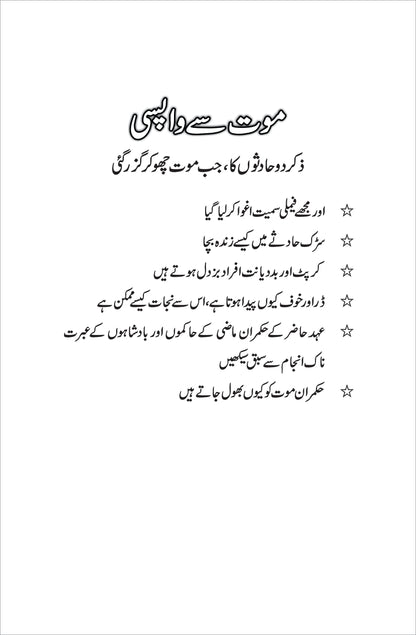 موت سے واپسی

ذکر دو حادثوں کا، جب موت چھو کر گزر گئی

☆ اور مجھے فیملی سمیت اغوا کر لیا گیا

☆ سڑک حادثے میں کیسے زندہ بچا

☆ کرپٹ اور بددیانت افراد بزدل ہوتے ہیں

☆ ڈر اور خوف کیوں پیدا ہوتا ہے، اس سے نجات کیسے ممکن ہے

☆ عہد حاضر کے حکمران ماضی کے حاکموں اور بادشاہوں کے عبرت ناک انجام سے سبق سیکھیں

☆ حکمران موت کو کیوں بھول جاتے ہیں